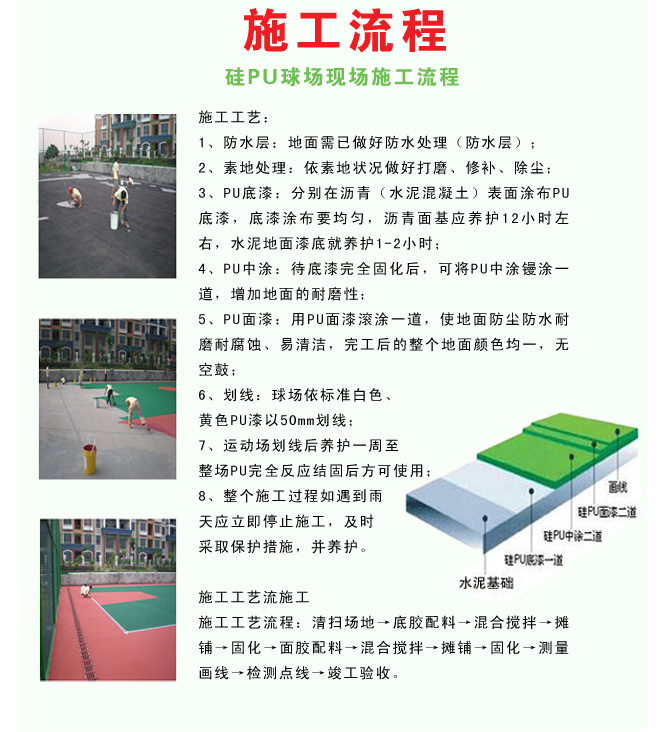 施工流程

硅PU球场现场施工流程

施工工艺：

1、防水层：地面需已做好防水处理（防水层）；

2、素地处理：依素地状况做好打磨、修补、除尘；

3、PU底漆：分别在沥青（水泥混凝土）表面涂布PU底漆，底漆涂布要均匀，沥青面基应养护12小时左右，水泥地面漆底就养护1-2小时；

4、PU中涂：待底漆完全固化后，可将PU中涂镘涂一道，增加地面的耐磨性；

5、PU面漆：用PU面漆滚涂一道，使地面防尘防水耐磨耐腐蚀、易清洁，完工后的整个地面颜色均一，无空鼓；

6、划线：球场依标准白色、黄色PU漆以50mm划线；

7、运动场划线后养护一周至整场PU完全反应结固后方可使用；

8、整个施工过程如遇到雨天应立即停止施工，及时采取保护措施，并养护。

画线
硅PU面漆二道
硅PU中涂二道
硅PU底漆一道
水泥基础

施工工艺流施工

施工工艺流程：清扫场地→底胶配料→混合搅拌→摊铺→固化→面胶配料→混合搅拌→摊铺→固化→测量画线→检测点线→竣工验收。